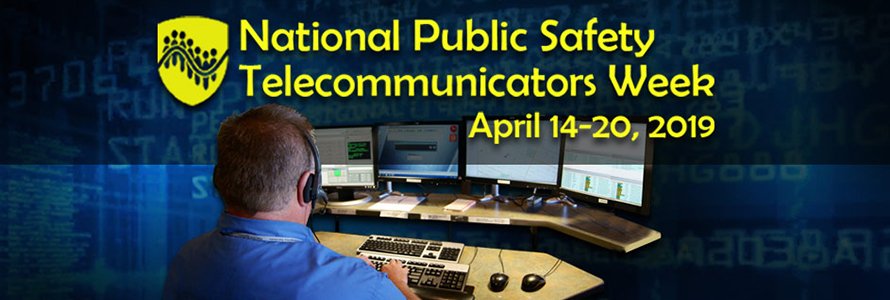 National Public Safety Telecommunicators Week
April 14-20, 2019